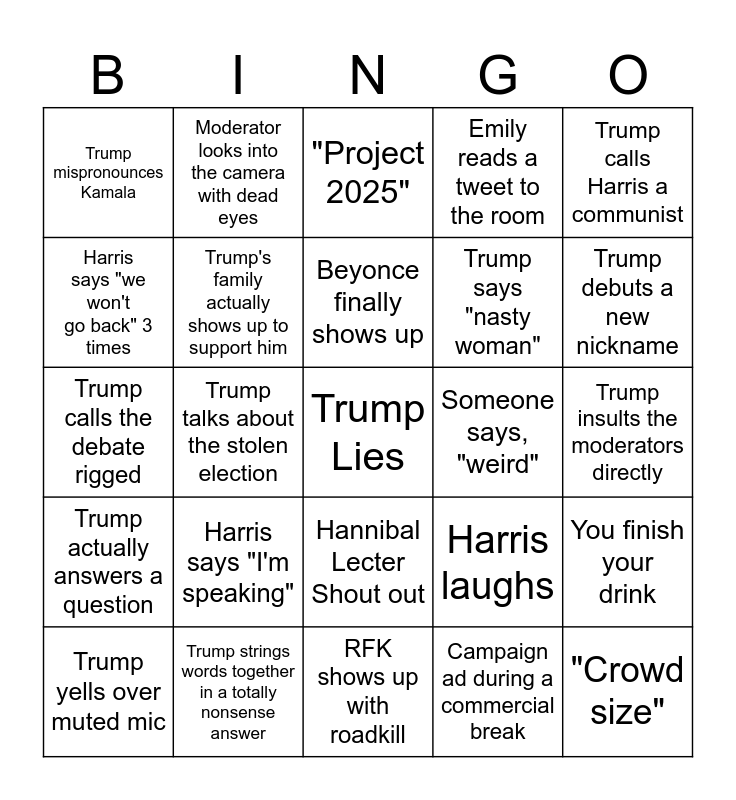 | B | I | N | G | O |
|---|---|---|---|---|
| Trump mispronounces Kamala | Moderator looks into the camera with dead eyes | "Project 2025" | Emily reads a tweet to the room | Trump calls Harris a communist |
| Harris says "we won't go back" 3 times | Trump's family actually shows up to support him | Beyonce finally shows up | Trump says "nasty woman" | Trump debuts a new nickname |
| Trump calls the debate rigged | Trump talks about the stolen election | Trump Lies | Someone says, "weird" | Trump insults the moderators directly |
| Trump actually answers a question | Harris says "I'm speaking" | Hannibal Lecter Shout out | Harris laughs | You finish your drink |
| Trump yells over muted mic | Trump strings words together in a totally nonsense answer | RFK shows up with roadkill | Campaign ad during a commercial break | "Crowd size" |